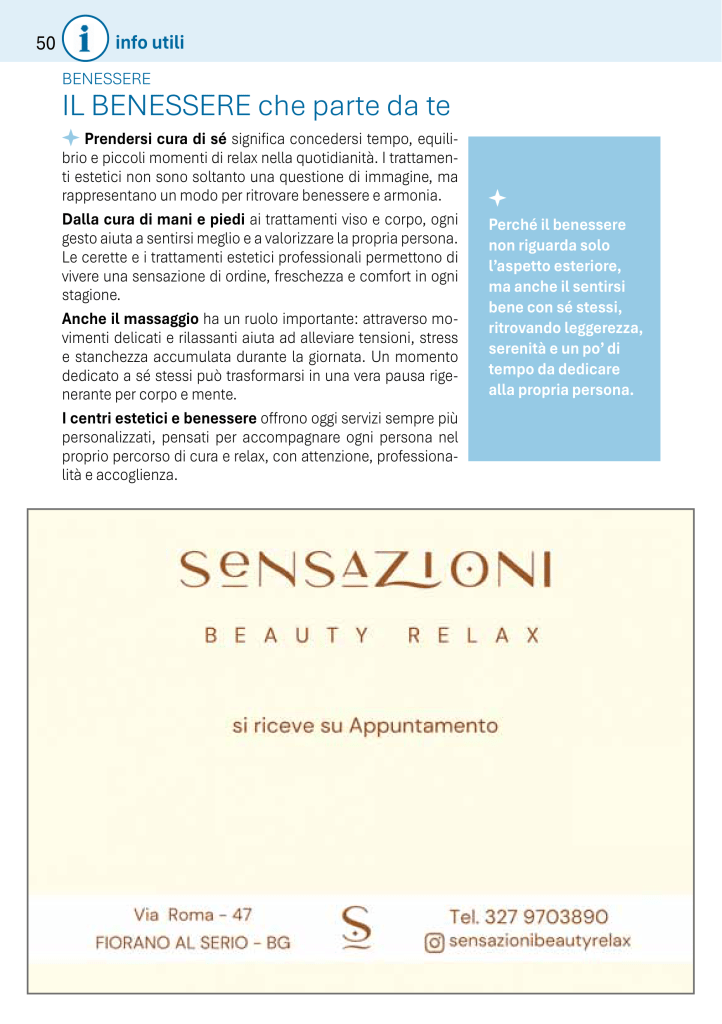 50 i info utili

BENESSERE

IL BENESSERE che parte da te

Prendersi cura di sé significa concedersi tempo, equilibrio e piccoli momenti di relax nella quotidianità. I trattamenti estetici non sono soltanto una questione di immagine, ma rappresentano un modo per ritrovare benessere e armonia.

Dalla cura di mani e piedi ai trattamenti viso e corpo, ogni gesto aiuta a sentirsi meglio e a valorizzare la propria persona. Le cerette e i trattamenti estetici professionali permettono di vivere una sensazione di ordine, freschezza e comfort in ogni stagione.

Anche il massaggio ha un ruolo importante: attraverso movimenti delicati e rilassanti aiuta ad alleviare tensioni, stress e stanchezza accumulata durante la giornata. Un momento dedicato a sé stessi può trasformarsi in una vera pausa rigenerante per corpo e mente.

I centri estetici e benessere offrono oggi servizi sempre più personalizzati, pensati per accompagnare ogni persona nel proprio percorso di cura e relax, con attenzione, professionalità e accoglienza.

Perché il benessere non riguarda solo l'aspetto esteriore, ma anche il sentirsi bene con sé stessi, ritrovando leggerezza, serenità e un po' di tempo da dedicare alla propria persona.

SENSAZIONI

BEAUTY RELAX

si riceve su Appuntamento

Via Roma - 47
FIORANO AL SERIO - BG

S

Tel. 327 9703890
sensazionibeautyrelax